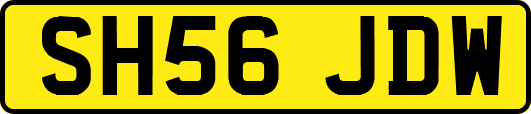 SH56 JDW